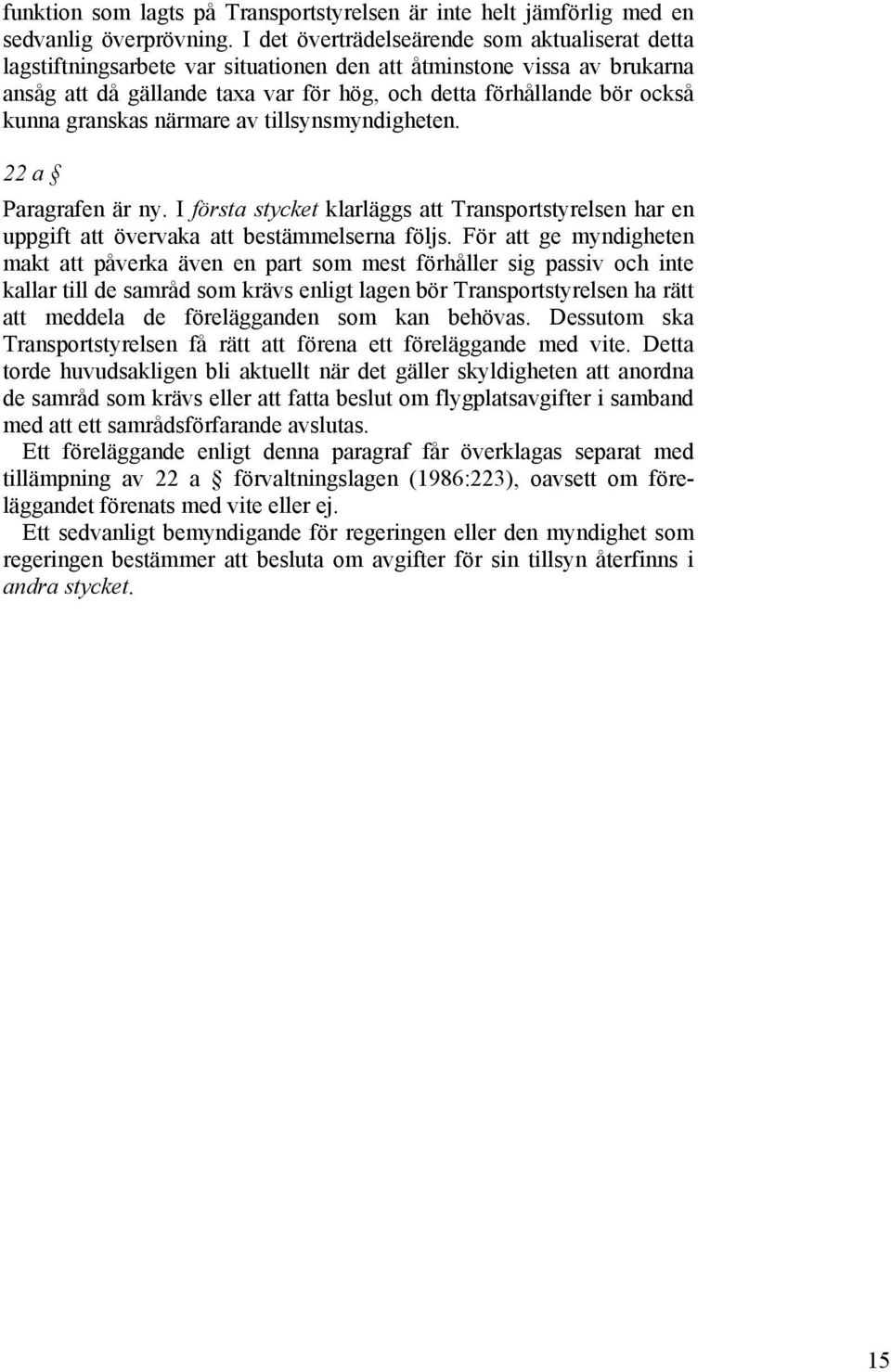 funktion som lagts på Transportstyrelsen är inte helt jämförlig med en sedvanlig överprövning. I det överträdelseärende som aktualiserat detta lagstiftningsarbete var situationen den att åtminstone vissa av brukarna ansåg att då gällande taxa var för hög, och detta förhållande bör också kunna granskas närmare av tillsynsmyndigheten.

22 a §

Paragrafen är ny. I första stycket klarläggs att Transportstyrelsen har en uppgift att övervaka att bestämmelserna följs. För att ge myndigheten makt att påverka även en part som mest förhåller sig passiv och inte kallar till de samråd som krävs enligt lagen bör Transportstyrelsen ha rätt att meddela de förelägganden som kan behövas. Dessutom ska Transportstyrelsen få rätt att förena ett föreläggande med vite. Detta torde huvudsakligen bli aktuellt när det gäller skyldigheten att anordna de samråd som krävs eller att fatta beslut om flygplatsavgifter i samband med att ett samrådsförfarande avslutas.

Ett föreläggande enligt denna paragraf får överklagas separat med tillämpning av 22 a § förvaltningslagen (1986:223), oavsett om föreläggandet förenats med vite eller ej.

Ett sedvanligt bemyndigande för regeringen eller den myndighet som regeringen bestämmer att besluta om avgifter för sin tillsyn återfinns i andra stycket.

15